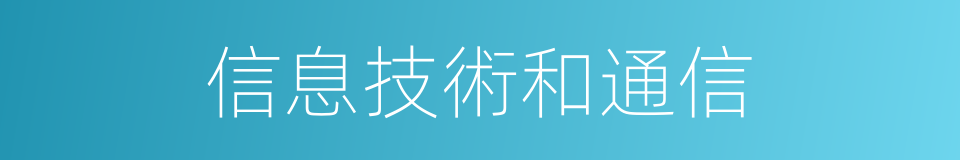 信息技術和通信